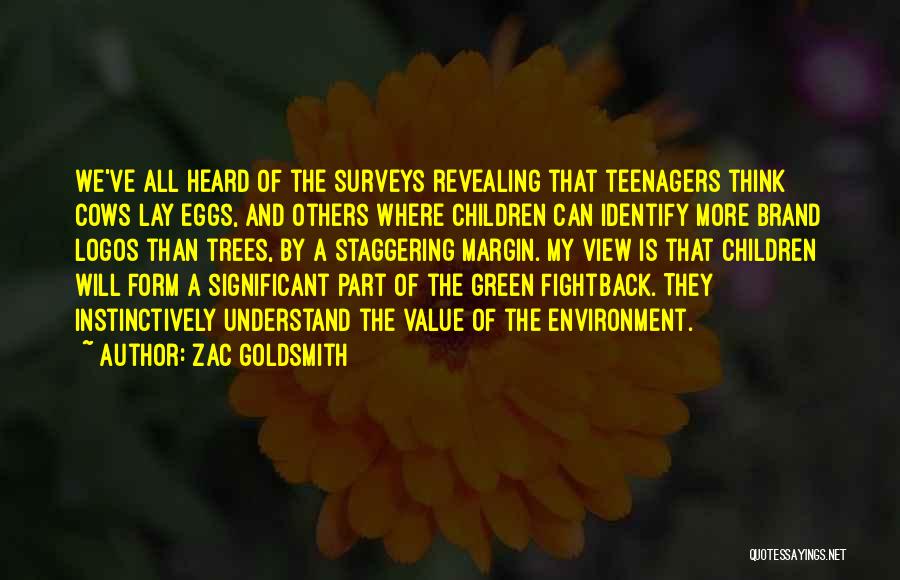 WE'VE ALL HEARD OF THE SURVEYS REVEALING THAT TEENAGERS THINK COWS LAY EGGS, AND OTHERS WHERE CHILDREN CAN IDENTIFY MORE BRAND LOGOS THAN TREES, BY A STAGGERING MARGIN. MY VIEW IS THAT CHILDREN WILL FORM A SIGNIFICANT PART OF THE GREEN FIGHTBACK. THEY INSTINCTIVELY UNDERSTAND THE VALUE OF THE ENVIRONMENT.
~ AUTHOR: ZAC GOLDSMITH

QUOTESSAYINGS.NET